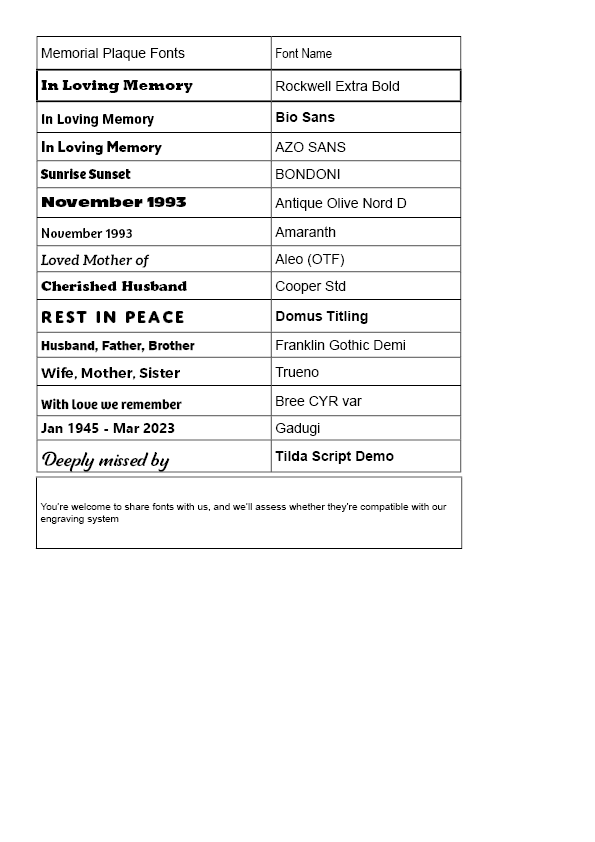 | Memorial Plaque Fonts | Font Name |
|---|---|
| In Loving Memory | Rockwell Extra Bold |
| In Loving Memory | Bio Sans |
| In Loving Memory | AZO SANS |
| Sunrise Sunset | BONDONI |
| November 1993 | Antique Olive Nord D |
| November 1993 | Amaranth |
| Loved Mother of | Aleo (OTF) |
| Cherished Husband | Cooper Std |
| REST IN PEACE | Domus Titling |
| Husband, Father, Brother | Franklin Gothic Demi |
| Wife, Mother, Sister | Trueno |
| With love we remember | Bree CYR var |
| Jan 1945 - Mar 2023 | Gadugi |
| Deeply missed by | Tilda Script Demo |

You're welcome to share fonts with us, and we'll assess whether they're compatible with our engraving system